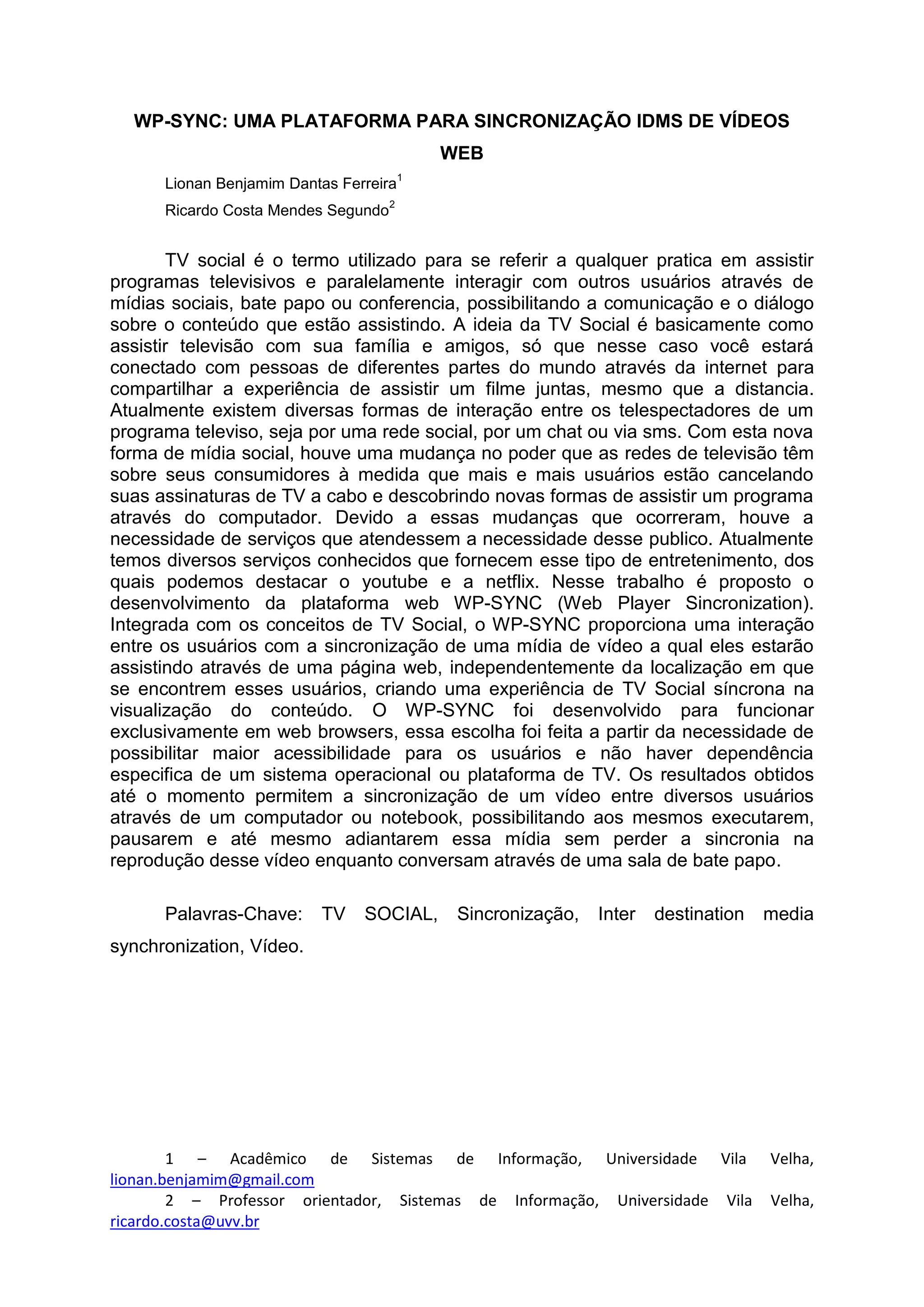 WP-SYNC: UMA PLATAFORMA PARA SINCRONIZAÇÃO IDMS DE VÍDEOS WEB

Lionan Benjamim Dantas Ferreira$^1$

Ricardo Costa Mendes Segundo$^2$

TV social é o termo utilizado para se referir a qualquer pratica em assistir programas televisivos e paralelamente interagir com outros usuários através de mídias sociais, bate papo ou conferencia, possibilitando a comunicação e o diálogo sobre o conteúdo que estão assistindo. A ideia da TV Social é basicamente como assistir televisão com sua família e amigos, só que nesse caso você estará conectado com pessoas de diferentes partes do mundo através da internet para compartilhar a experiência de assistir um filme juntas, mesmo que a distancia. Atualmente existem diversas formas de interação entre os telespectadores de um programa televiso, seja por uma rede social, por um chat ou via sms. Com esta nova forma de mídia social, houve uma mudança no poder que as redes de televisão têm sobre seus consumidores à medida que mais e mais usuários estão cancelando suas assinaturas de TV a cabo e descobrindo novas formas de assistir um programa através do computador. Devido a essas mudanças que ocorreram, houve a necessidade de serviços que atendessem a necessidade desse publico. Atualmente temos diversos serviços conhecidos que fornecem esse tipo de entretenimento, dos quais podemos destacar o youtube e a netflix. Nesse trabalho é proposto o desenvolvimento da plataforma web WP-SYNC (Web Player Sincronization). Integrada com os conceitos de TV Social, o WP-SYNC proporciona uma interação entre os usuários com a sincronização de uma mídia de vídeo a qual eles estarão assistindo através de uma página web, independentemente da localização em que se encontrem esses usuários, criando uma experiência de TV Social síncrona na visualização do conteúdo. O WP-SYNC foi desenvolvido para funcionar exclusivamente em web browsers, essa escolha foi feita a partir da necessidade de possibilitar maior acessibilidade para os usuários e não haver dependência especifica de um sistema operacional ou plataforma de TV. Os resultados obtidos até o momento permitem a sincronização de um vídeo entre diversos usuários através de um computador ou notebook, possibilitando aos mesmos executarem, pausarem e até mesmo adiantarem essa mídia sem perder a sincronia na reprodução desse vídeo enquanto conversam através de uma sala de bate papo.

Palavras-Chave: TV SOCIAL, Sincronização, Inter destination media synchronization, Vídeo.

1 – Acadêmico de Sistemas de Informação, Universidade Vila Velha, lionan.benjamim@gmail.com
2 – Professor orientador, Sistemas de Informação, Universidade Vila Velha, ricardo.costa@uvv.br